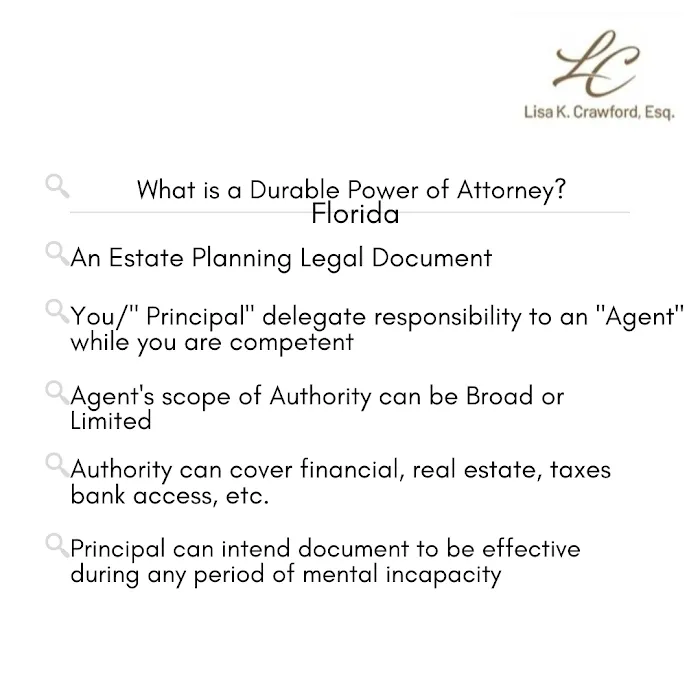 LC
Lisa K. Crawford, Esq.

What is a Durable Power of Attorney?
Florida

An Estate Planning Legal Document

You/" Principal" delegate responsibility to an "Agent" while you are competent

Agent's scope of Authority can be Broad or Limited

Authority can cover financial, real estate, taxes bank access, etc.

Principal can intend document to be effective during any period of mental incapacity